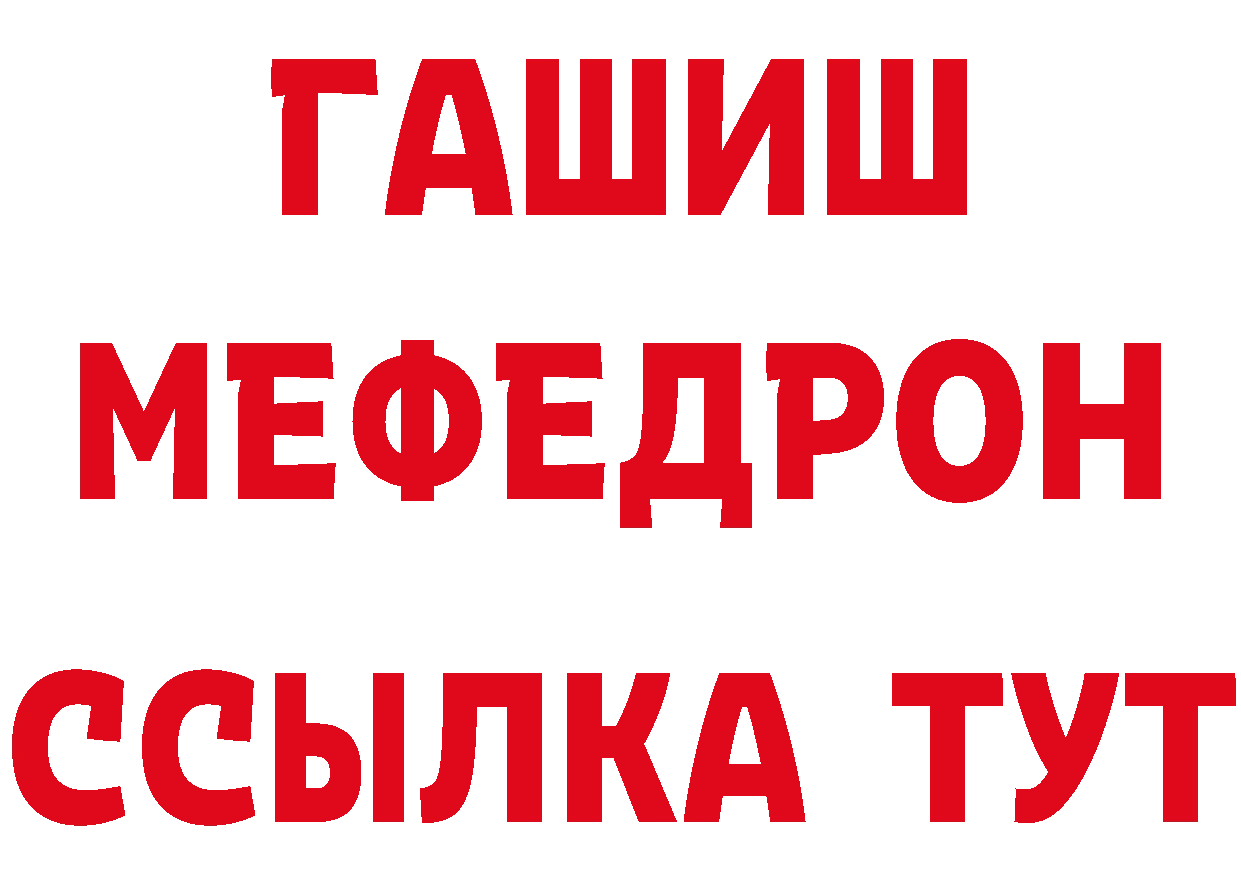 ГАШИШ
МЕФЕДРОН
ССЫЛКА ТУТ